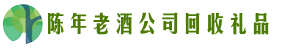 陈年老酒公司回收礼品